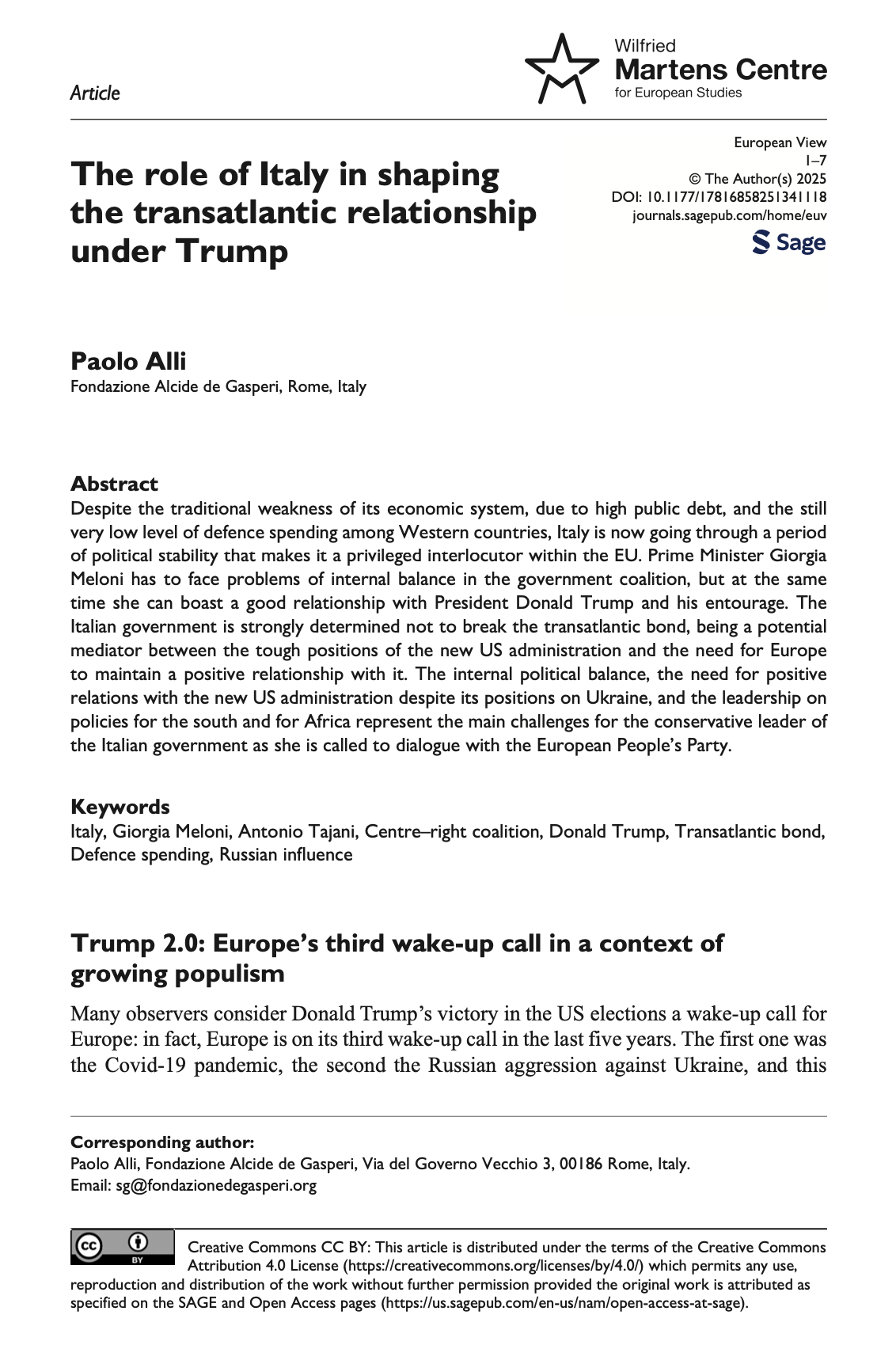 Article

Wilfried
Martens Centre
for European Studies

The role of Italy in shaping the transatlantic relationship under Trump

European View
1–7
© The Author(s) 2025
DOI: 10.1177/17816858251341118
journals.sagepub.com/home/euv
Sage

Paolo Alli
Fondazione Alcide de Gasperi, Rome, Italy

Abstract
Despite the traditional weakness of its economic system, due to high public debt, and the still very low level of defence spending among Western countries, Italy is now going through a period of political stability that makes it a privileged interlocutor within the EU. Prime Minister Giorgia Meloni has to face problems of internal balance in the government coalition, but at the same time she can boast a good relationship with President Donald Trump and his entourage. The Italian government is strongly determined not to break the transatlantic bond, being a potential mediator between the tough positions of the new US administration and the need for Europe to maintain a positive relationship with it. The internal political balance, the need for positive relations with the new US administration despite its positions on Ukraine, and the leadership on policies for the south and for Africa represent the main challenges for the conservative leader of the Italian government as she is called to dialogue with the European People's Party.

Keywords
Italy, Giorgia Meloni, Antonio Tajani, Centre–right coalition, Donald Trump, Transatlantic bond, Defence spending, Russian influence

Trump 2.0: Europe's third wake-up call in a context of growing populism

Many observers consider Donald Trump's victory in the US elections a wake-up call for Europe: in fact, Europe is on its third wake-up call in the last five years. The first one was the Covid-19 pandemic, the second the Russian aggression against Ukraine, and this

Corresponding author:
Paolo Alli, Fondazione Alcide de Gasperi, Via del Governo Vecchio 3, 00186 Rome, Italy.
Email: sg@fondazionedegasperi.org

cc BY

Creative Commons CC BY: This article is distributed under the terms of the Creative Commons Attribution 4.0 License (https://creativecommons.org/licenses/by/4.0/) which permits any use, reproduction and distribution of the work without further permission provided the original work is attributed as specified on the SAGE and Open Access pages (https://us.sagepub.com/en-us/nam/open-access-at-sage).